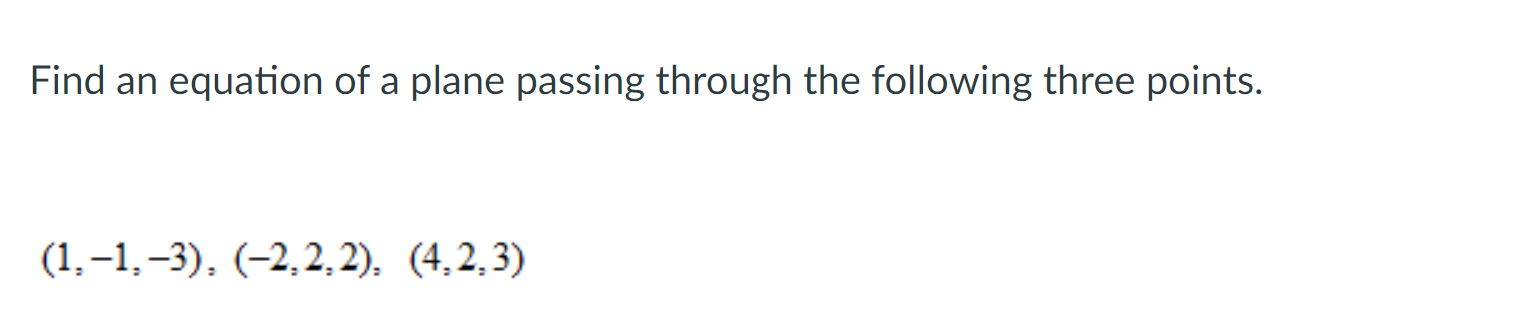 Find an equation of a plane passing through the following three points.

$(1,-1,-3)$, $(-2,2,2)$, $(4,2,3)$